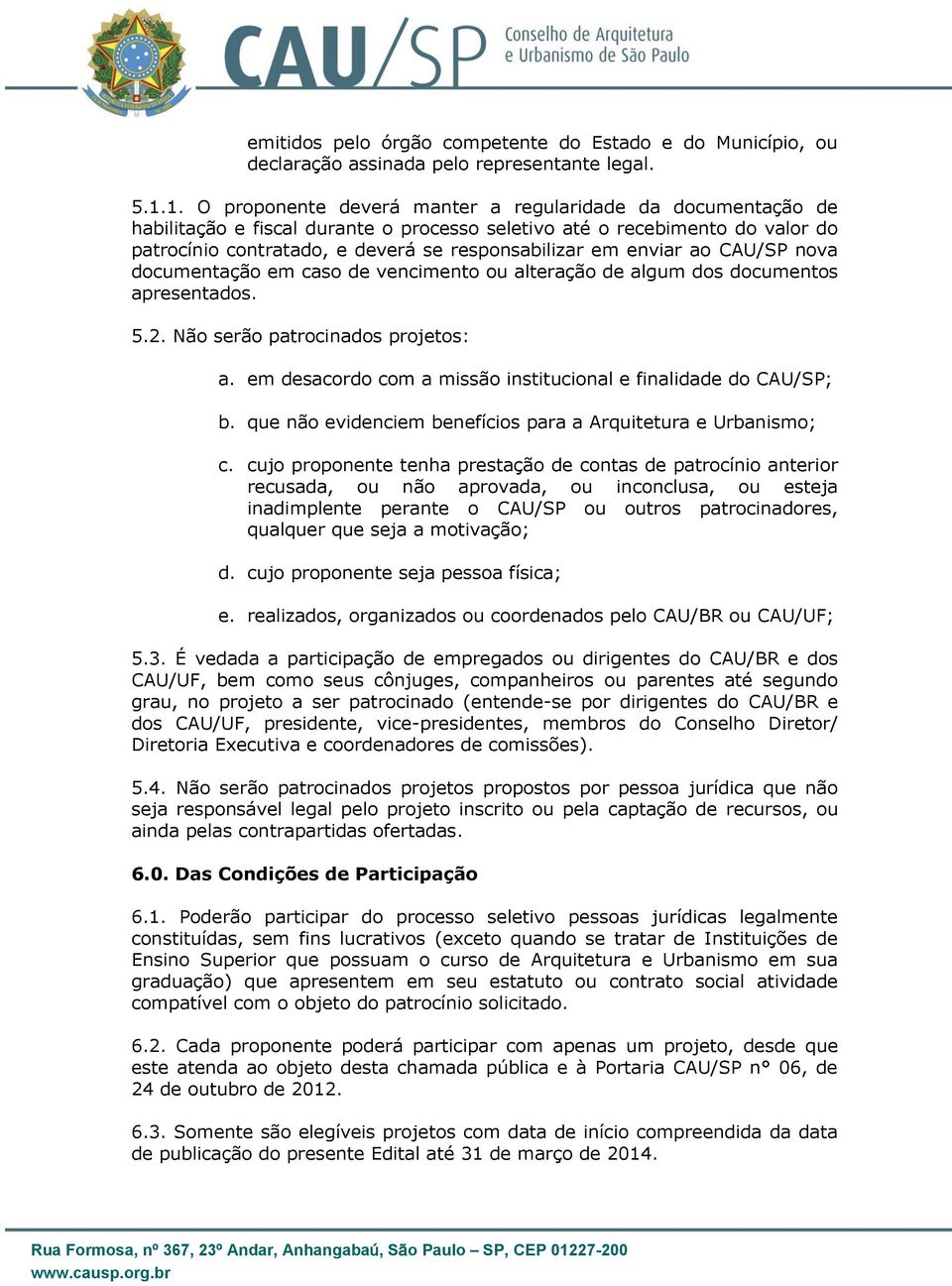 CAU/SP Conselho de Arquitetura e Urbanismo de São Paulo

emitidos pelo órgão competente do Estado e do Município, ou declaração assinada pelo representante legal.

5.1.1. O proponente deverá manter a regularidade da documentação de habilitação e fiscal durante o processo seletivo até o recebimento do valor do patrocínio contratado, e deverá se responsabilizar em enviar ao CAU/SP nova documentação em caso de vencimento ou alteração de algum dos documentos apresentados.

5.2. Não serão patrocinados projetos:

a. em desacordo com a missão institucional e finalidade do CAU/SP;

b. que não evidenciem benefícios para a Arquitetura e Urbanismo;

c. cujo proponente tenha prestação de contas de patrocínio anterior recusada, ou não aprovada, ou inconclusa, ou esteja inadimplente perante o CAU/SP ou outros patrocinadores, qualquer que seja a motivação;

d. cujo proponente seja pessoa física;

e. realizados, organizados ou coordenados pelo CAU/BR ou CAU/UF;

5.3. É vedada a participação de empregados ou dirigentes do CAU/BR e dos CAU/UF, bem como seus cônjuges, companheiros ou parentes até segundo grau, no projeto a ser patrocinado (entende-se por dirigentes do CAU/BR e dos CAU/UF, presidente, vice-presidentes, membros do Conselho Diretor/ Diretoria Executiva e coordenadores de comissões).

5.4. Não serão patrocinados projetos propostos por pessoa jurídica que não seja responsável legal pelo projeto inscrito ou pela captação de recursos, ou ainda pelas contrapartidas ofertadas.

6.0. Das Condições de Participação

6.1. Poderão participar do processo seletivo pessoas jurídicas legalmente constituídas, sem fins lucrativos (exceto quando se tratar de Instituições de Ensino Superior que possuam o curso de Arquitetura e Urbanismo em sua graduação) que apresentem em seu estatuto ou contrato social atividade compatível com o objeto do patrocínio solicitado.

6.2. Cada proponente poderá participar com apenas um projeto, desde que este atenda ao objeto desta chamada pública e à Portaria CAU/SP n° 06, de 24 de outubro de 2012.

6.3. Somente são elegíveis projetos com data de início compreendida da data de publicação do presente Edital até 31 de março de 2014.

Rua Formosa, nº 367, 23º Andar, Anhangabaú, São Paulo – SP, CEP 01227-200
www.causp.org.br